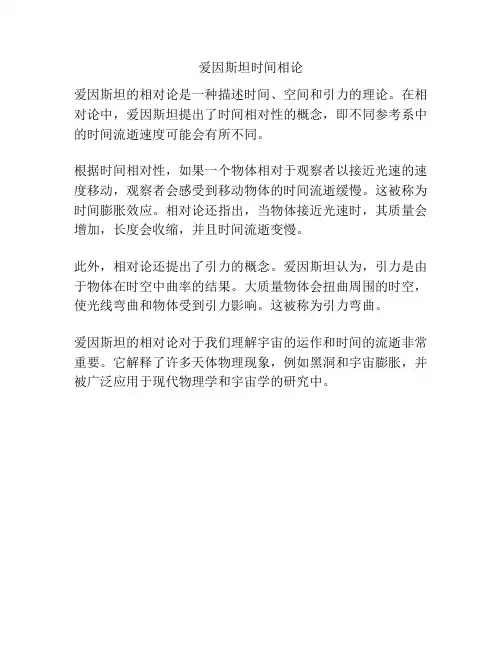 爱因斯坦时间相论

爱因斯坦的相对论是一种描述时间、空间和引力的理论。在相对论中，爱因斯坦提出了时间相对性的概念，即不同参考系中的时间流逝速度可能会有所不同。

根据时间相对性，如果一个物体相对于观察者以接近光速的速度移动，观察者会感受到移动物体的时间流逝缓慢。这被称为时间膨胀效应。相对论还指出，当物体接近光速时，其质量会增加，长度会收缩，并且时间流逝变慢。

此外，相对论还提出了引力的概念。爱因斯坦认为，引力是由于物体在时空中曲率的结果。大质量物体会扭曲周围的时空，使光线弯曲和物体受到引力影响。这被称为引力弯曲。

爱因斯坦的相对论对于我们理解宇宙的运作和时间的流逝非常重要。它解释了许多天体物理现象，例如黑洞和宇宙膨胀，并被广泛应用于现代物理学和宇宙学的研究中。